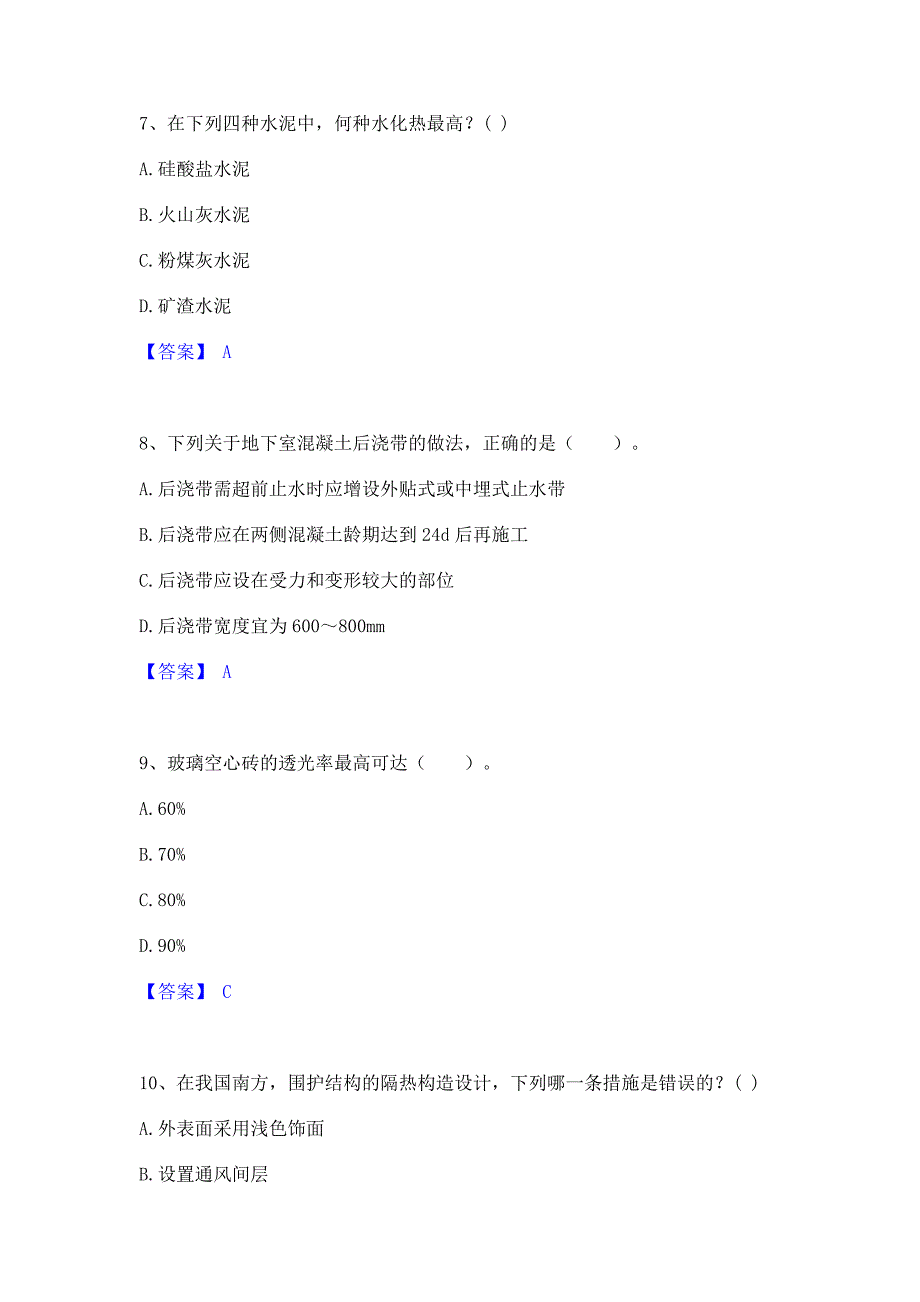 7、在下列四种水泥中，何种水化热最高？( )

A. 硅酸盐水泥

B. 火山灰水泥

C. 粉煤灰水泥

D. 矿渣水泥

【答案】 A

8、下列关于地下室混凝土后浇带的做法，正确的是（　　）。

A. 后浇带需超前止水时应增设外贴式或中埋式止水带

B. 后浇带应在两侧混凝土龄期达到 24d 后再施工

C. 后浇带应设在受力和变形较大的部位

D. 后浇带宽度宜为 600～800mm

【答案】 A

9、玻璃空心砖的透光率最高可达（　　）。

A. 60%

B. 70%

C. 80%

D. 90%

【答案】 C

10、在我国南方，围护结构的隔热构造设计，下列哪一条措施是错误的？( )

A. 外表面采用浅色饰面

B. 设置通风间层